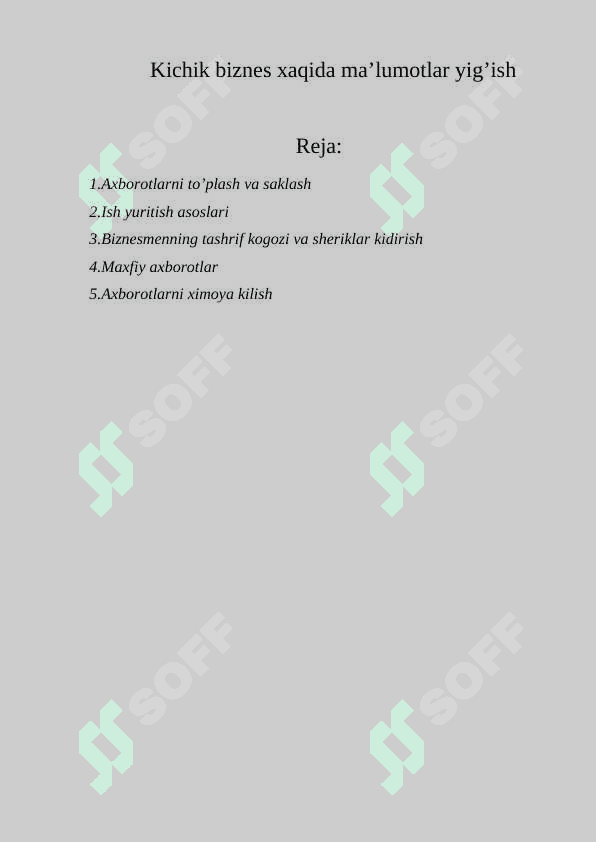 Kichik biznes xaqida ma’lumotlar yig’ish

Reja:

1.Axborotlarni to’plash va saklash
2.Ish yuritish asoslari
3.Biznesmenning tashrif kogozi va sheriklar kidirish
4.Maxfiy axborotlar
5.Axborotlarni ximoya kilish

SOFF SOFF SOFF SOFF SOFF SOFF